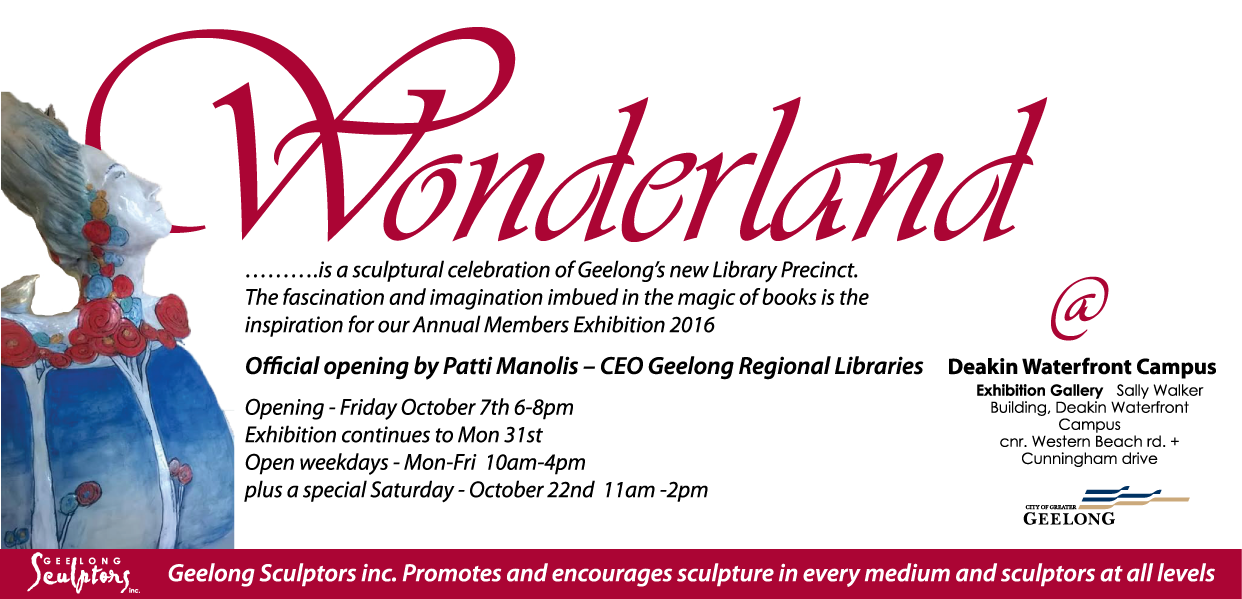 Wonderland

……….is a sculptural celebration of Geelong's new Library Precinct. The fascination and imagination imbued in the magic of books is the inspiration for our Annual Members Exhibition 2016

Official opening by Patti Manolis – CEO Geelong Regional Libraries

Opening - Friday October 7th 6-8pm
Exhibition continues to Mon 31st
Open weekdays - Mon-Fri 10am-4pm
plus a special Saturday - October 22nd 11am -2pm

@

Deakin Waterfront Campus
Exhibition Gallery Sally Walker Building, Deakin Waterfront Campus
cnr. Western Beach rd. + Cunningham drive

CITY OF GREATER
GEELONG

GEELONG
Sculptors
inc.

Geelong Sculptors inc. Promotes and encourages sculpture in every medium and sculptors at all levels